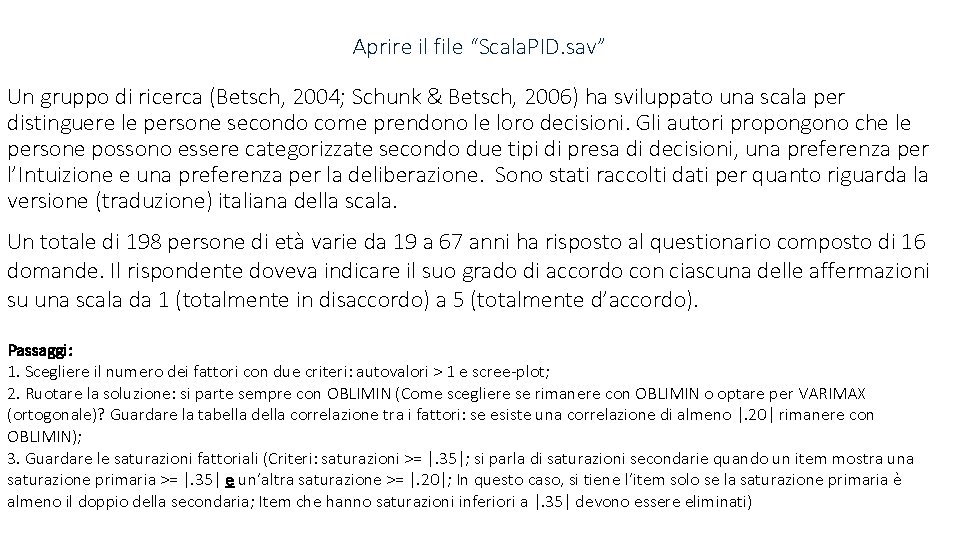 Aprire il file “ScalaPID.sav”

Un gruppo di ricerca (Betsch, 2004; Schunk & Betsch, 2006) ha sviluppato una scala per distinguere le persone secondo come prendono le loro decisioni. Gli autori propongono che le persone possono essere categorizzate secondo due tipi di presa di decisioni, una preferenza per l’Intuizione e una preferenza per la deliberazione. Sono stati raccolti dati per quanto riguarda la versione (traduzione) italiana della scala.

Un totale di 198 persone di età varie da 19 a 67 anni ha risposto al questionario composto di 16 domande. Il rispondente doveva indicare il suo grado di accordo con ciascuna delle affermazioni su una scala da 1 (totalmente in disaccordo) a 5 (totalmente d’accordo).

Passaggi:
1. Scegliere il numero dei fattori con due criteri: autovalori > 1 e scree-plot;
2. Ruotare la soluzione: si parte sempre con OBLIMIN (Come scegliere se rimanere con OBLIMIN o optare per VARIMAX (ortogonale)? Guardare la tabella della correlazione tra i fattori: se esiste una correlazione di almeno |.20| rimanere con OBLIMIN);
3. Guardare le saturazioni fattoriali (Criteri: saturazioni >= |.35|; si parla di saturazioni secondarie quando un item mostra una saturazione primaria >= |.35| e un’altra saturazione >= |.20|; In questo caso, si tiene l’item solo se la saturazione primaria è almeno il doppio della secondaria; Item che hanno saturazioni inferiori a |.35| devono essere eliminati)